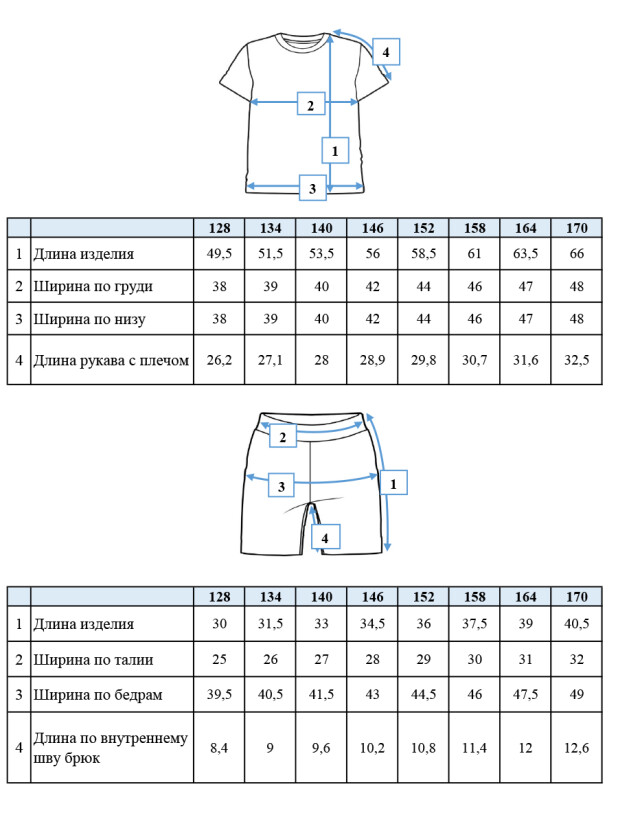 4
2
1
3

| | | 128 | 134 | 140 | 146 | 152 | 158 | 164 | 170 |
|---|---|---|---|---|---|---|---|---|---|
| 1 | Длина изделия | 49,5 | 51,5 | 53,5 | 56 | 58,5 | 61 | 63,5 | 66 |
| 2 | Ширина по груди | 38 | 39 | 40 | 42 | 44 | 46 | 47 | 48 |
| 3 | Ширина по низу | 38 | 39 | 40 | 42 | 44 | 46 | 47 | 48 |
| 4 | Длина рукава с плечом | 26,2 | 27,1 | 28 | 28,9 | 29,8 | 30,7 | 31,6 | 32,5 |

2
3
1
4

| | | 128 | 134 | 140 | 146 | 152 | 158 | 164 | 170 |
|---|---|---|---|---|---|---|---|---|---|
| 1 | Длина изделия | 30 | 31,5 | 33 | 34,5 | 36 | 37,5 | 39 | 40,5 |
| 2 | Ширина по талии | 25 | 26 | 27 | 28 | 29 | 30 | 31 | 32 |
| 3 | Ширина по бедрам | 39,5 | 40,5 | 41,5 | 43 | 44,5 | 46 | 47,5 | 49 |
| 4 | Длина по внутреннему шву брюк | 8,4 | 9 | 9,6 | 10,2 | 10,8 | 11,4 | 12 | 12,6 |